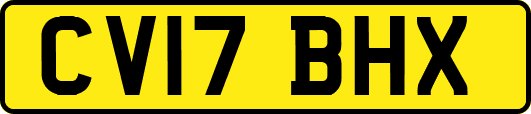 CV17 BHX